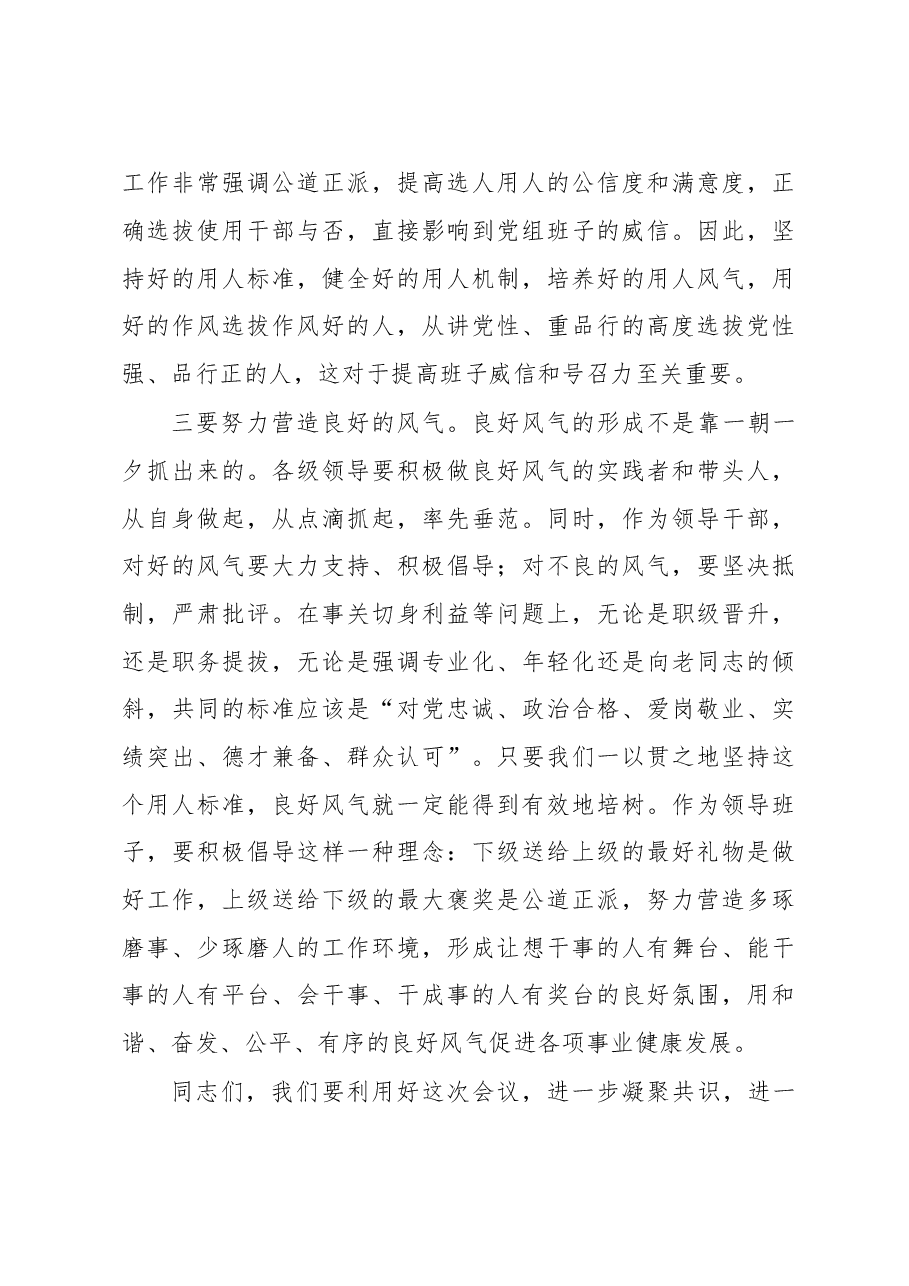 工作非常强调公道正派，提高选人用人的公信度和满意度，正确选拔使用干部与否，直接影响到党组班子的威信。因此，坚持好的用人标准，健全好的用人机制，培养好的用人风气，用好的作风选拔作风好的人，从讲党性、重品行的高度选拔党性强、品行正的人，这对于提高班子威信和号召力至关重要。

三要努力营造良好的风气。良好风气的形成不是靠一朝一夕抓出来的。各级领导要积极做良好风气的实践者和带头人，从自身做起，从点滴抓起，率先垂范。同时，作为领导干部，对好的风气要大力支持、积极倡导；对不良的风气，要坚决抵制，严肃批评。在事关切身利益等问题上，无论是职级晋升，还是职务提拔，无论是强调专业化、年轻化还是向老同志的倾斜，共同的标准应该是“对党忠诚、政治合格、爱岗敬业、实绩突出、德才兼备、群众认可”。只要我们一以贯之地坚持这个用人标准，良好风气就一定能得到有效地培树。作为领导班子，要积极倡导这样一种理念：下级送给上级的最好礼物是做好工作，上级送给下级的最大褒奖是公道正派，努力营造多琢磨事、少琢磨人的工作环境，形成让想干事的人有舞台、能干事的人有平台、会干事、干成事的人有奖台的良好氛围，用和谐、奋发、公平、有序的良好风气促进各项事业健康发展。

同志们，我们要利用好这次会议，进一步凝聚共识，进一